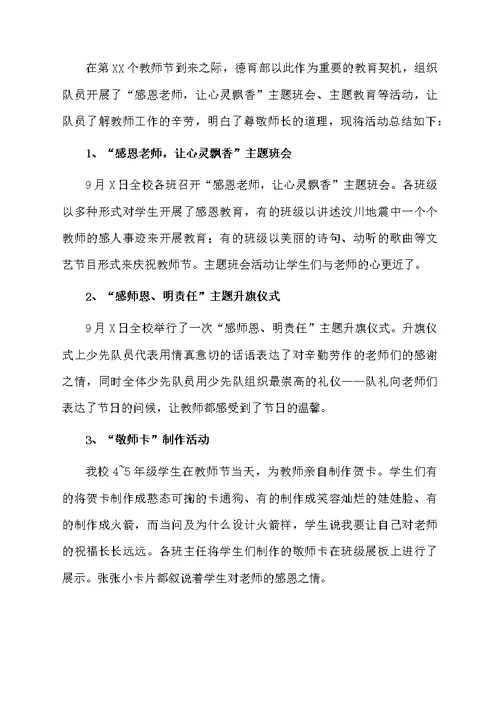 在第XX个教师节到来之际，德育部以此作为重要的教育契机，组织队员开展了“感恩老师，让心灵飘香”主题班会、主题教育等活动，让队员了解教师工作的辛劳，明白了尊敬师长的道理，现将活动总结如下：

1、“感恩老师，让心灵飘香”主题班会

9月X日全校各班召开“感恩老师，让心灵飘香”主题班会。各班级以多种形式对学生开展了感恩教育，有的班级以讲述汶川地震中一个个教师的感人事迹来开展教育；有的班级以美丽的诗句、动听的歌曲等文艺节目形式来庆祝教师节。主题班会活动让学生们与老师的心更近了。

2、“感师恩、明责任”主题升旗仪式

9月X日全校举行了一次“感师恩、明责任”主题升旗仪式。升旗仪式上少先队员代表用情真意切的话语表达了对辛勤劳作的老师们的感谢之情，同时全体少先队员用少先队组织最崇高的礼仪——队礼向老师们表达了节日的问候，让教师都感受到了节日的温馨。

3、“敬师卡”制作活动

我校4~5年级学生在教师节当天，为教师亲自制作贺卡。学生们有的将贺卡制作成憨态可掬的卡通狗、有的制作成笑容灿烂的娃娃脸、有的制作成火箭，而当问及为什么设计火箭样，学生说我要让自己对老师的祝福长长远远。各班主任将学生们制作的敬师卡在班级展板上进行了展示。张张小卡片都叙说着学生对老师的感恩之情。